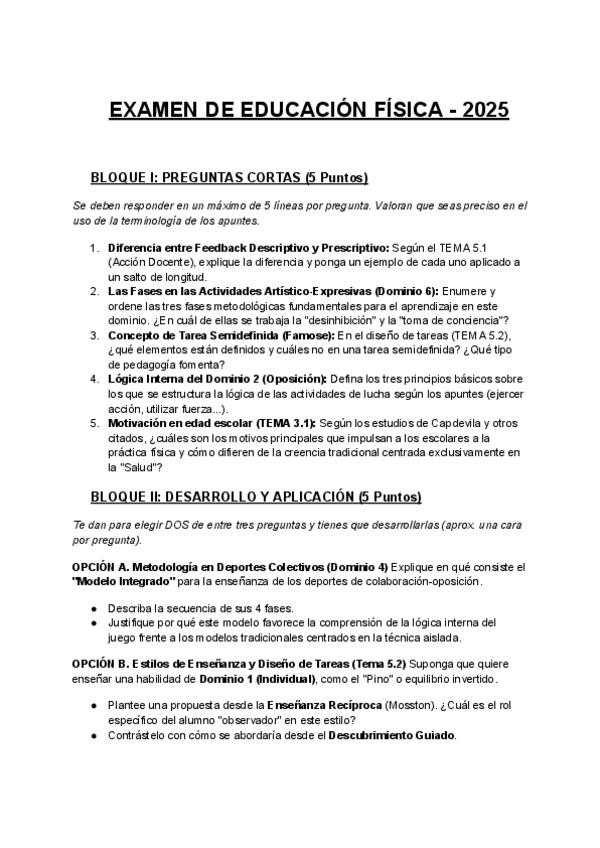 EXAMEN DE EDUCACIÓN FÍSICA - 2025

BLOQUE I: PREGUNTAS CORTAS (5 Puntos)

Se deben responder en un máximo de 5 líneas por pregunta. Valoran que seas preciso en el uso de la terminología de los apuntes.

1. Diferencia entre Feedback Descriptivo y Prescriptivo: Según el TEMA 5.1 (Acción Docente), explique la diferencia y ponga un ejemplo de cada uno aplicado a un salto de longitud.
2. Las Fases en las Actividades Artístico-Expresivas (Dominio 6): Enumere y ordene las tres fases metodológicas fundamentales para el aprendizaje en este dominio. ¿En cuál de ellas se trabaja la "desinhibición" y la "toma de conciencia"?
3. Concepto de Tarea Semidefinida (Famose): En el diseño de tareas (TEMA 5.2), ¿qué elementos están definidos y cuáles no en una tarea semidefinida? ¿Qué tipo de pedagogía fomenta?
4. Lógica Interna del Dominio 2 (Oposición): Defina los tres principios básicos sobre los que se estructura la lógica de las actividades de lucha según los apuntes (ejercer acción, utilizar fuerza...).
5. Motivación en edad escolar (TEMA 3.1): Según los estudios de Capdevila y otros citados, ¿cuáles son los motivos principales que impulsan a los escolares a la práctica física y cómo difieren de la creencia tradicional centrada exclusivamente en la "Salud"?

BLOQUE II: DESARROLLO Y APLICACIÓN (5 Puntos)

Te dan para elegir DOS de entre tres preguntas y tienes que desarrollarlas (aprox. una cara por pregunta).

OPCIÓN A. Metodología en Deportes Colectivos (Dominio 4) Explique en qué consiste el "Modelo Integrado" para la enseñanza de los deportes de colaboración-oposición.

● Describa la secuencia de sus 4 fases.
● Justifique por qué este modelo favorece la comprensión de la lógica interna del juego frente a los modelos tradicionales centrados en la técnica aislada.

OPCIÓN B. Estilos de Enseñanza y Diseño de Tareas (Tema 5.2) Suponga que quiere enseñar una habilidad de Dominio 1 (Individual), como el "Pino" o equilibrio invertido.

● Plantee una propuesta desde la Enseñanza Recíproca (Mosston). ¿Cuál es el rol específico del alumno "observador" en este estilo?
● Contrástelo con cómo se abordaría desde el Descubrimiento Guiado.